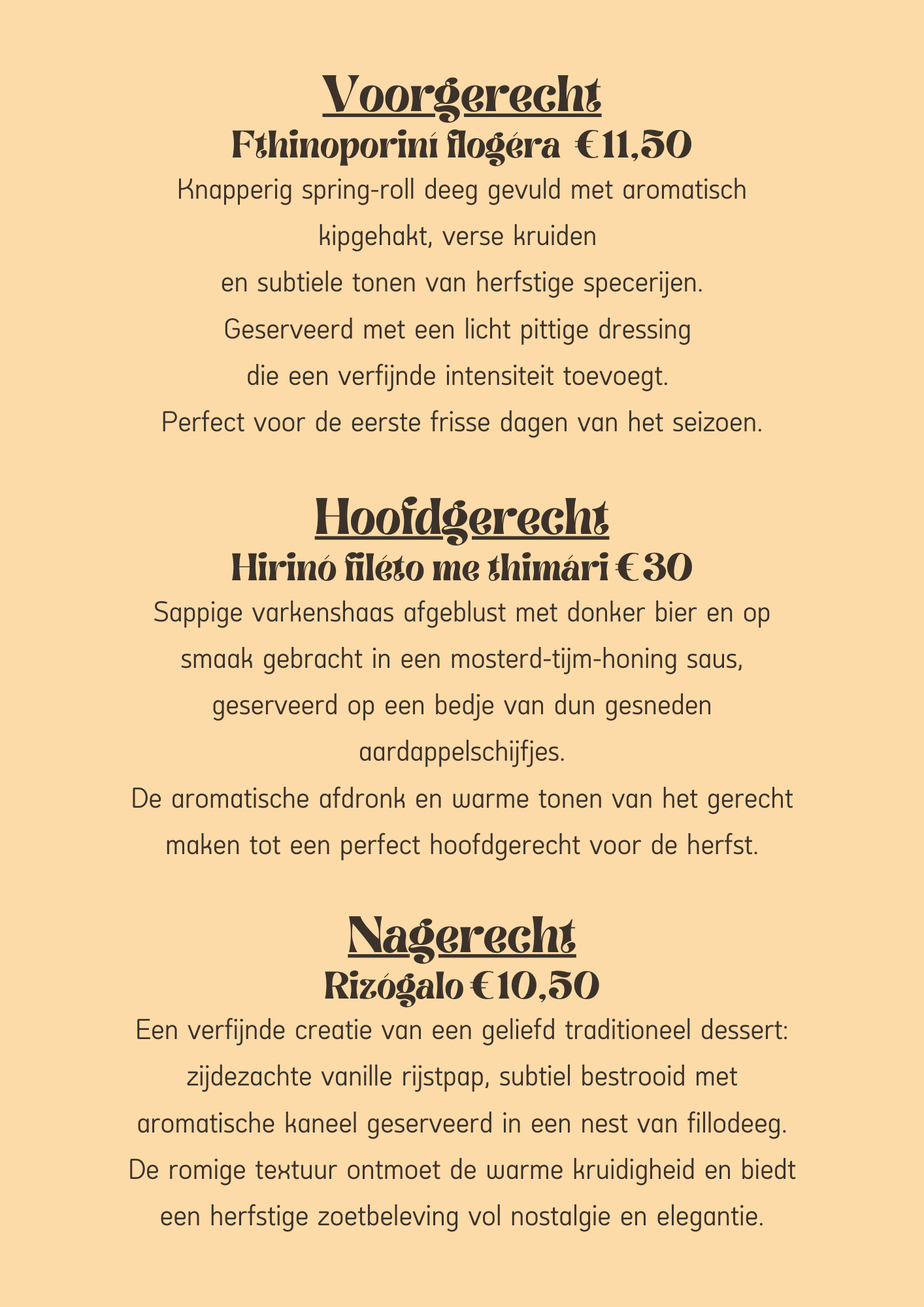 Voorgerecht
Fthinoporiní flogéra €11,50
Knapperig spring-roll deeg gevuld met aromatisch kipgehakt, verse kruiden en subtiele tonen van herfstige specerijen. Geserveerd met een licht pittige dressing die een verfijnde intensiteit toevoegt. Perfect voor de eerste frisse dagen van het seizoen.

Hoofdgerecht
Hirinó filéto me thimári €30
Sappige varkenshaas afgeblust met donker bier en op smaak gebracht in een mosterd-tijm-honing saus, geserveerd op een bedje van dun gesneden aardappelschijfjes. De aromatische afdronk en warme tonen van het gerecht maken tot een perfect hoofdgerecht voor de herfst.

Nagerecht
Rizógalo €10,50
Een verfijnde creatie van een geliefd traditioneel dessert: zijdezachte vanille rijstpap, subtiel bestrooid met aromatische kaneel geserveerd in een nest van fillodeeg. De romige textuur ontmoet de warme kruidigheid en biedt een herfstige zoetbeleving vol nostalgie en elegantie.